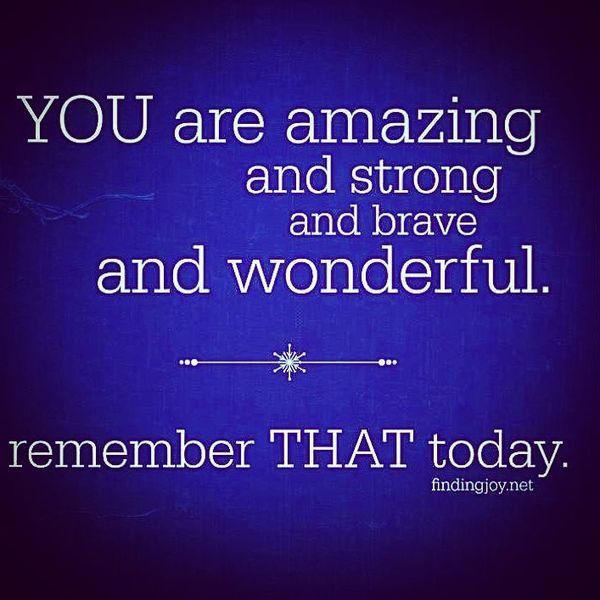 YOU are amazing
and strong
and brave
and wonderful.

remember THAT today.
findingjoy.net